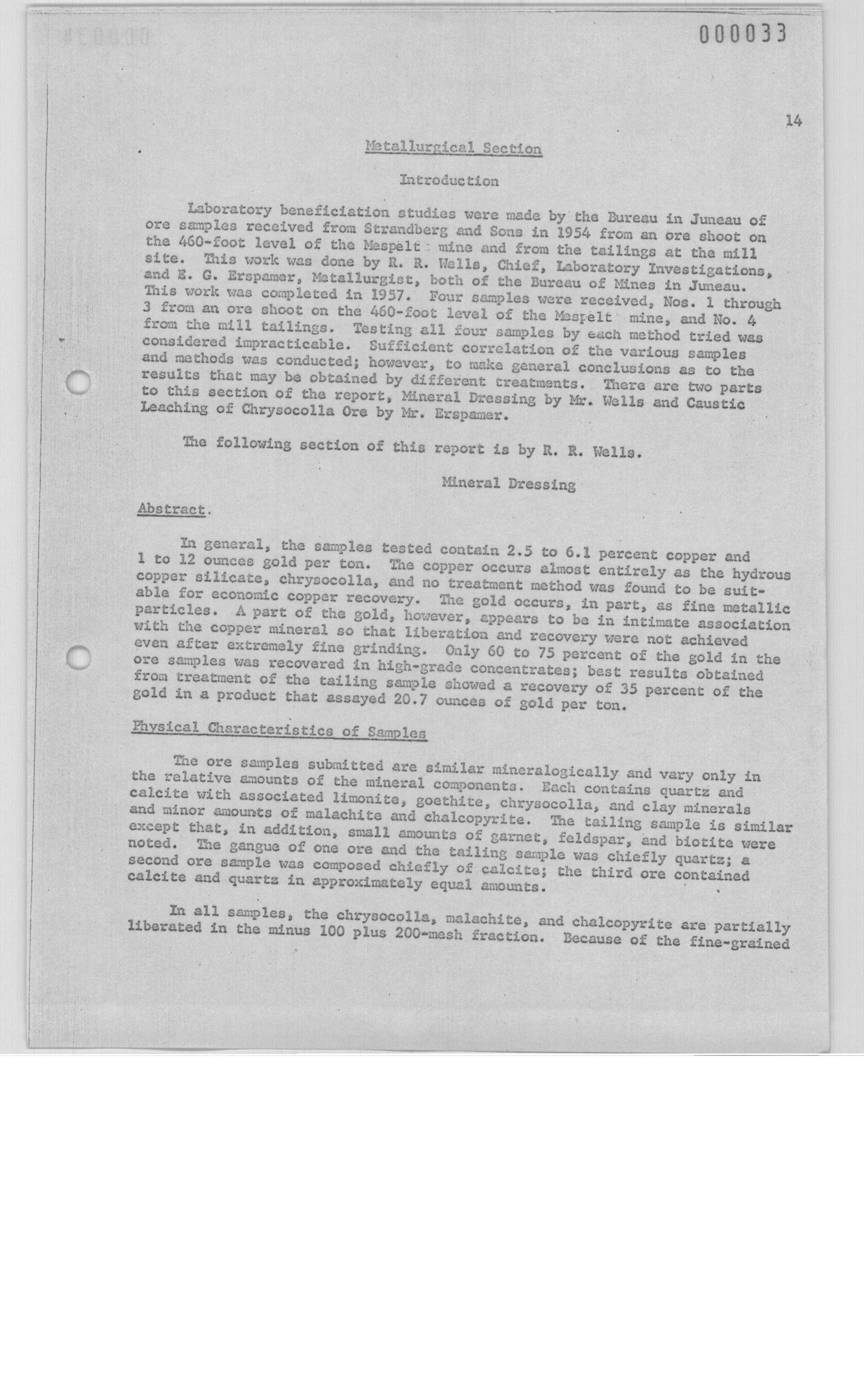 000033

14

Metallurgical Section

Introduction

Laboratory beneficiation studies were made by the Bureau in Juneau of ore samples received from Strandberg and Sons in 1954 from an ore shoot on the 460-foot level of the Mespelt mine and from the tailings at the mill site. This work was done by R. R. Wells, Chief, Laboratory Investigations, and E. G. Erspamer, Metallurgist, both of the Bureau of Mines in Juneau. This work was completed in 1957. Four samples were received, Nos. 1 through 3 from an ore shoot on the 460-foot level of the Mespelt mine, and No. 4 from the mill tailings. Testing all four samples by each method tried was considered impracticable. Sufficient correlation of the various samples and methods was conducted; however, to make general conclusions as to the results that may be obtained by different treatments. There are two parts to this section of the report, Mineral Dressing by Mr. Wells and Caustic Leaching of Chrysocolla Ore by Mr. Erspamer.

The following section of this report is by R. R. Wells.

Mineral Dressing

Abstract.

In general, the samples tested contain 2.5 to 6.1 percent copper and 1 to 12 ounces gold per ton. The copper occurs almost entirely as the hydrous copper silicate, chrysocolla, and no treatment method was found to be suitable for economic copper recovery. The gold occurs, in part, as fine metallic particles. A part of the gold, however, appears to be in intimate association with the copper mineral so that liberation and recovery were not achieved even after extremely fine grinding. Only 60 to 75 percent of the gold in the ore samples was recovered in high-grade concentrates; best results obtained from treatment of the tailing sample showed a recovery of 35 percent of the gold in a product that assayed 20.7 ounces of gold per ton.

Physical Characteristics of Samples

The ore samples submitted are similar mineralogically and vary only in the relative amounts of the mineral components. Each contains quartz and calcite with associated limonite, goethite, chrysocolla, and clay minerals and minor amounts of malachite and chalcopyrite. The tailing sample is similar except that, in addition, small amounts of garnet, feldspar, and biotite were noted. The gangue of one ore and the tailing sample was chiefly quartz; a second ore sample was composed chiefly of calcite; the third ore contained calcite and quartz in approximately equal amounts.

In all samples, the chrysocolla, malachite, and chalcopyrite are partially liberated in the minus 100 plus 200-mesh fraction. Because of the fine-grained